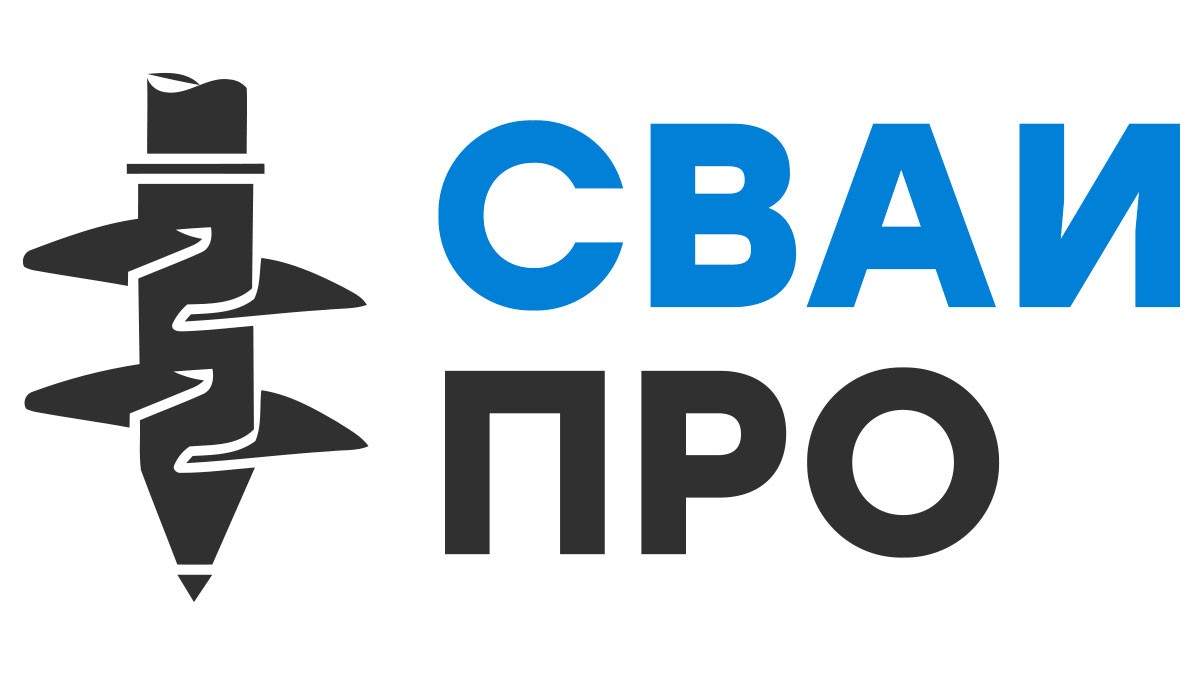 СВАИ
ПРО